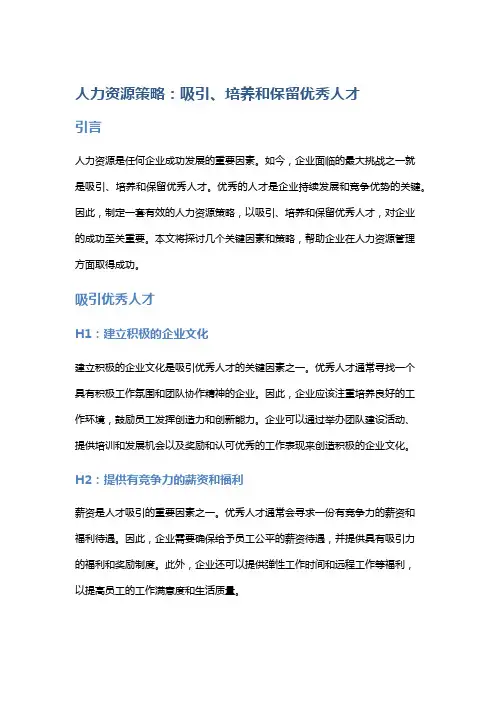 人力资源策略：吸引、培养和保留优秀人才

引言

人力资源是任何企业成功发展的重要因素。如今，企业面临的最大挑战之一就是吸引、培养和保留优秀人才。优秀的人才是企业持续发展和竞争优势的关键。因此，制定一套有效的人力资源策略，以吸引、培养和保留优秀人才，对企业的成功至关重要。本文将探讨几个关键因素和策略，帮助企业在人力资源管理方面取得成功。

吸引优秀人才

H1：建立积极的企业文化

建立积极的企业文化是吸引优秀人才的关键因素之一。优秀人才通常寻找一个具有积极工作氛围和团队协作精神的企业。因此，企业应该注重培养良好的工作环境，鼓励员工发挥创造力和创新能力。企业可以通过举办团队建设活动、提供培训和发展机会以及奖励和认可优秀的工作表现来创造积极的企业文化。

H2：提供有竞争力的薪资和福利

薪资是人才吸引的重要因素之一。优秀人才通常会寻求一份有竞争力的薪资和福利待遇。因此，企业需要确保给予员工公平的薪资待遇，并提供具有吸引力的福利和奖励制度。此外，企业还可以提供弹性工作时间和远程工作等福利，以提高员工的工作满意度和生活质量。